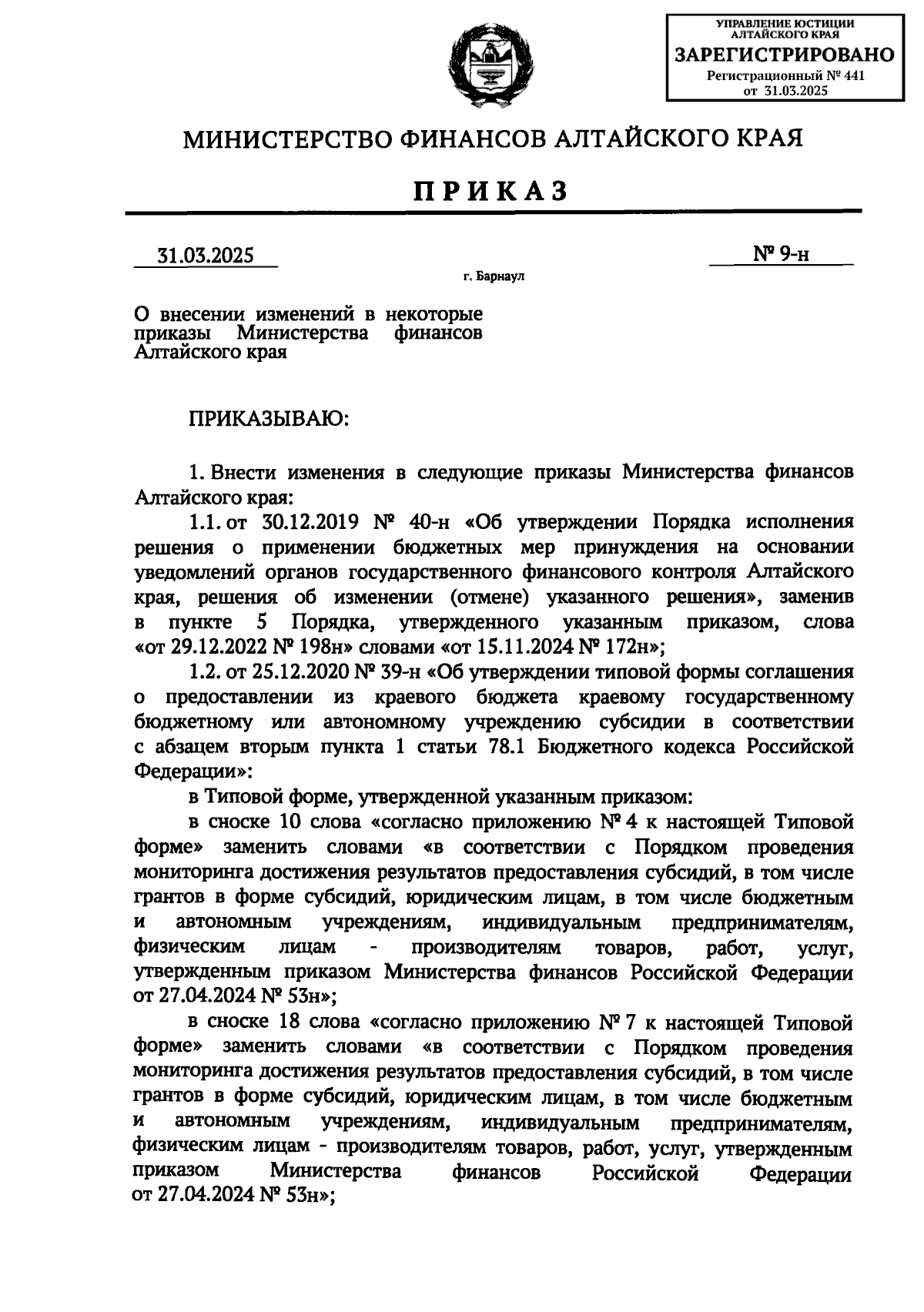 УПРАВЛЕНИЕ ЮСТИЦИИ АЛТАЙСКОГО КРАЯ
ЗАРЕГИСТРИРОВАНО
Регистрационный № 441
от 31.03.2025

МИНИСТЕРСТВО ФИНАНСОВ АЛТАЙСКОГО КРАЯ

ПРИКАЗ

31.03.2025

№ 9-н

г. Барнаул

О внесении изменений в некоторые приказы Министерства финансов Алтайского края

ПРИКАЗЫВАЮ:

1. Внести изменения в следующие приказы Министерства финансов Алтайского края:

1.1. от 30.12.2019 № 40-н «Об утверждении Порядка исполнения решения о применении бюджетных мер принуждения на основании уведомлений органов государственного финансового контроля Алтайского края, решения об изменении (отмене) указанного решения», заменив в пункте 5 Порядка, утвержденного указанным приказом, слова «от 29.12.2022 № 198н» словами «от 15.11.2024 № 172н»;

1.2. от 25.12.2020 № 39-н «Об утверждении типовой формы соглашения о предоставлении из краевого бюджета краевому государственному бюджетному или автономному учреждению субсидии в соответствии с абзацем вторым пункта 1 статьи 78.1 Бюджетного кодекса Российской Федерации»:

в Типовой форме, утвержденной указанным приказом:

в сноске 10 слова «согласно приложению № 4 к настоящей Типовой форме» заменить словами «в соответствии с Порядком проведения мониторинга достижения результатов предоставления субсидий, в том числе грантов в форме субсидий, юридическим лицам, в том числе бюджетным и автономным учреждениям, индивидуальным предпринимателям, физическим лицам - производителям товаров, работ, услуг, утвержденным приказом Министерства финансов Российской Федерации от 27.04.2024 № 53н»;

в сноске 18 слова «согласно приложению № 7 к настоящей Типовой форме» заменить словами «в соответствии с Порядком проведения мониторинга достижения результатов предоставления субсидий, в том числе грантов в форме субсидий, юридическим лицам, в том числе бюджетным и автономным учреждениям, индивидуальным предпринимателям, физическим лицам - производителям товаров, работ, услуг, утвержденным приказом Министерства финансов Российской Федерации от 27.04.2024 № 53н»;